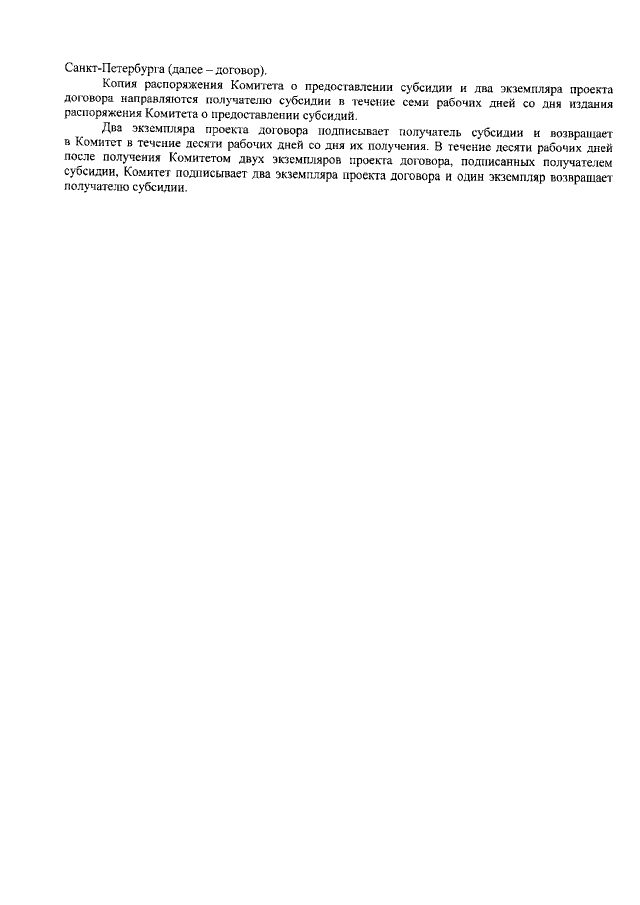 Санкт-Петербурга (далее – договор).

Копия распоряжения Комитета о предоставлении субсидии и два экземпляра проекта договора направляются получателю субсидии в течение семи рабочих дней со дня издания распоряжения Комитета о предоставлении субсидий.

Два экземпляра проекта договора подписывает получатель субсидии и возвращает в Комитет в течение десяти рабочих дней со дня их получения. В течение десяти рабочих дней после получения Комитетом двух экземпляров проекта договора, подписанных получателем субсидии, Комитет подписывает два экземпляра проекта договора и один экземпляр возвращает получателю субсидии.